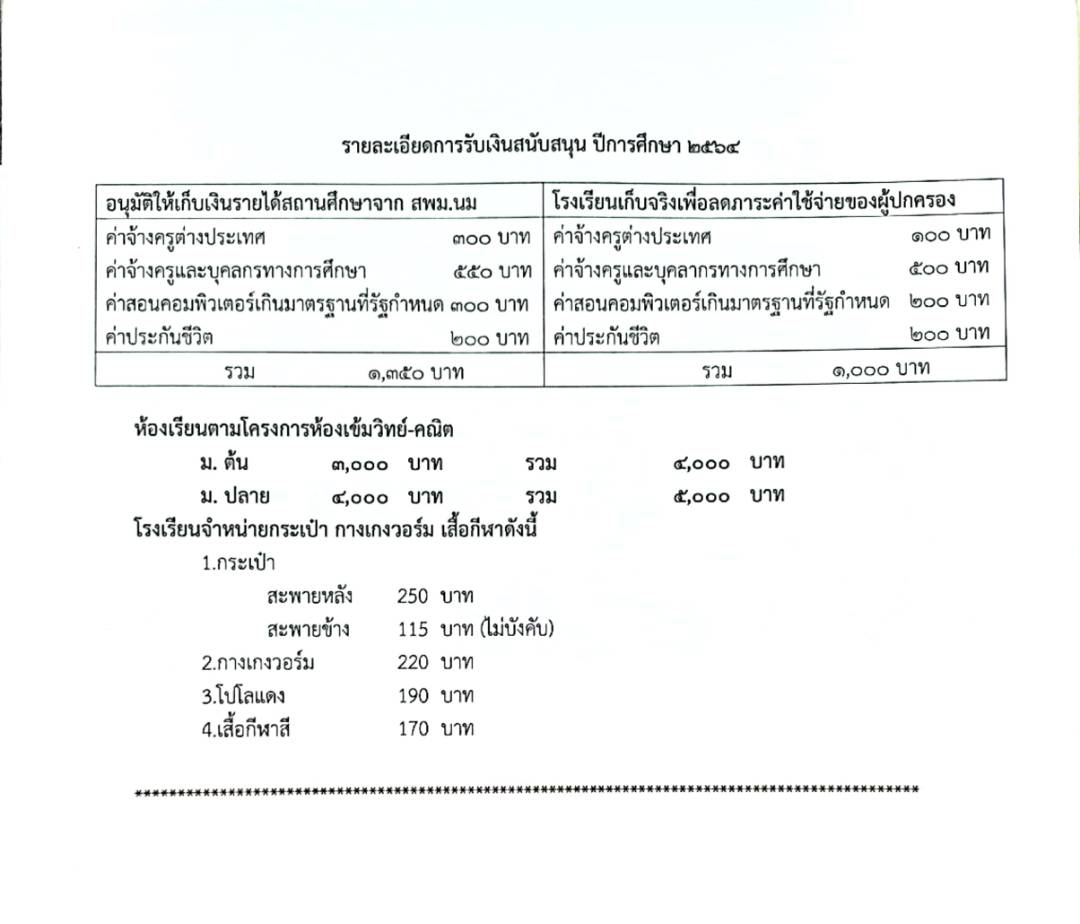 รายละเอียดการรับเงินสนับสนุน ปีการศึกษา ๒๕๖๔

| อนุมัติให้เก็บเงินรายได้สถานศึกษาจาก สพม.นม | โรงเรียนเก็บจริงเพื่อลดภาระค่าใช้จ่ายของผู้ปกครอง |
|---|---|
| ค่าจ้างครูต่างประเทศ ๓๐๐ บาท | ค่าจ้างครูต่างประเทศ ๑๐๐ บาท |
| ค่าจ้างครูและบุคลกรทางการศึกษา ๕๕๐ บาท | ค่าจ้างครูและบุคลากรทางการศึกษา ๕๐๐ บาท |
| ค่าสอนคอมพิวเตอร์เกินมาตรฐานที่รัฐกำหนด ๓๐๐ บาท | ค่าสอนคอมพิวเตอร์เกินมาตรฐานที่รัฐกำหนด ๒๐๐ บาท |
| ค่าประกันชีวิต ๒๐๐ บาท | ค่าประกันชีวิต ๒๐๐ บาท |
| รวม ๑,๓๕๐ บาท | รวม ๑,๐๐๐ บาท |

ห้องเรียนตามโครงการห้องเข้มวิทย์-คณิต

ม. ต้น ๓,๐๐๐ บาท รวม ๔,๐๐๐ บาท

ม. ปลาย ๔,๐๐๐ บาท รวม ๕,๐๐๐ บาท

โรงเรียนจำหน่ายกระเป๋า กางเกงวอร์ม เสื้อกีฬาดังนี้

1.กระเป๋า

สะพายหลัง 250 บาท

สะพายข้าง 115 บาท (ไม่บังคับ)

2.กางเกงวอร์ม 220 บาท

3.โปโลแดง 190 บาท

4.เสื้อกีฬาสี 170 บาท

****************************************************************************************